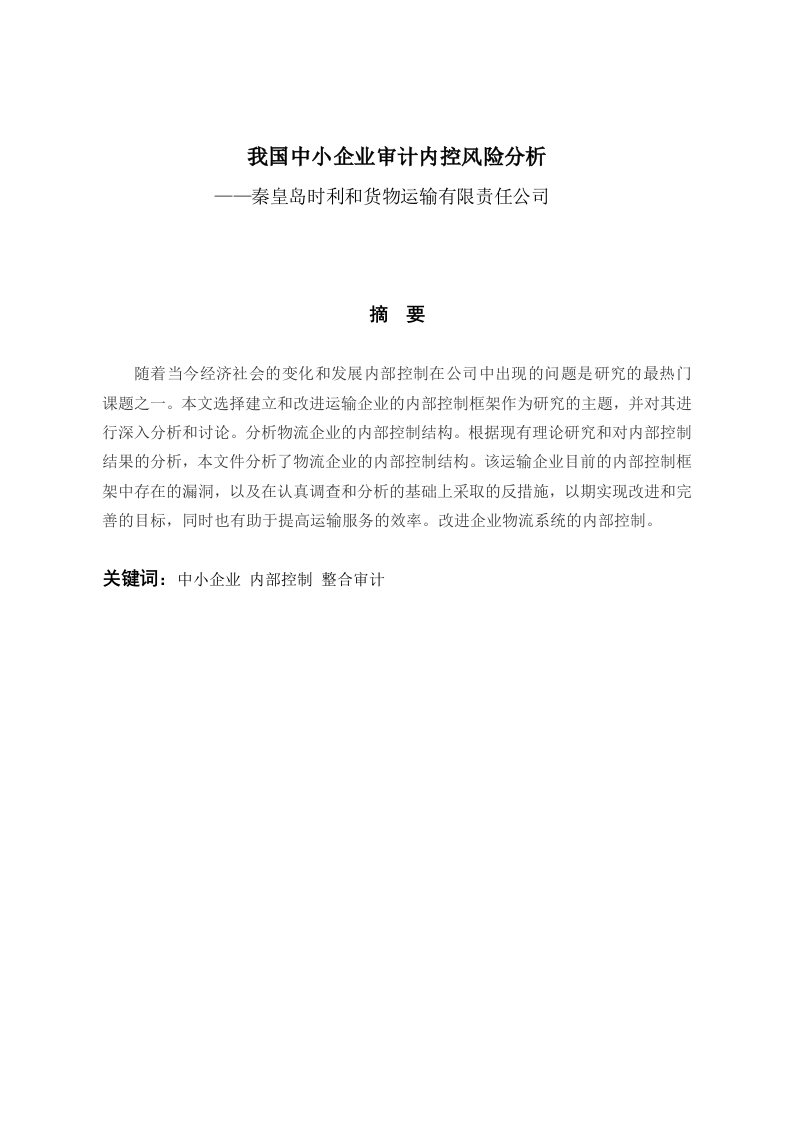 我国中小企业审计内控风险分析

——秦皇岛时利和货物运输有限责任公司

摘 要

随着当今经济社会的变化和发展内部控制在公司中出现的问题是研究的最热门课题之一。本文选择建立和改进运输企业的内部控制框架作为研究的主题，并对其进行深入分析和讨论。分析物流企业的内部控制结构。根据现有理论研究和对内部控制结果的分析，本文件分析了物流企业的内部控制结构。该运输企业目前的内部控制框架中存在的漏洞，以及在认真调查和分析的基础上采取的反措施，以期实现改进和完善的目标，同时也有助于提高运输服务的效率。改进企业物流系统的内部控制。

关键词：中小企业 内部控制 整合审计